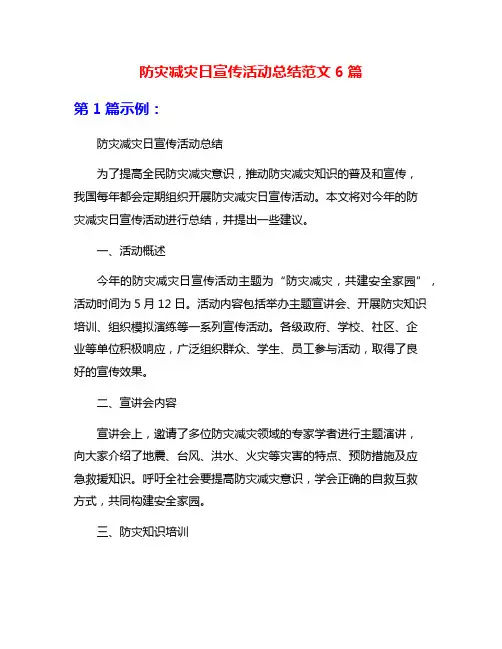 防灾减灾日宣传活动总结范文 6 篇

第 1 篇示例：

防灾减灾日宣传活动总结

为了提高全民防灾减灾意识，推动防灾减灾知识的普及和宣传，我国每年都会定期组织开展防灾减灾日宣传活动。本文将对今年的防灾减灾日宣传活动进行总结，并提出一些建议。

一、活动概述

今年的防灾减灾日宣传活动主题为“防灾减灾，共建安全家园”，活动时间为 5 月 12 日。活动内容包括举办主题宣讲会、开展防灾知识培训、组织模拟演练等一系列宣传活动。各级政府、学校、社区、企业等单位积极响应，广泛组织群众、学生、员工参与活动，取得了良好的宣传效果。

二、宣讲会内容

宣讲会上，邀请了多位防灾减灾领域的专家学者进行主题演讲，向大家介绍了地震、台风、洪水、火灾等灾害的特点、预防措施及应急救援知识。呼吁全社会要提高防灾减灾意识，学会正确的自救互救方式，共同构建安全家园。

三、防灾知识培训